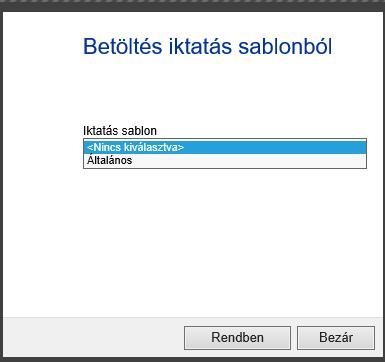 Betöltés iktatás sablonból

Iktatás sablon

<Nincs kiválasztva>
Általános

Rendben
Bezár